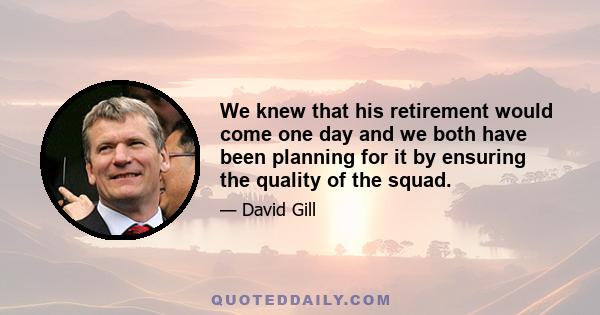 We knew that his retirement would come one day and we both have been planning for it by ensuring the quality of the squad.

— David Gill

QUOTEDDAILY.COM